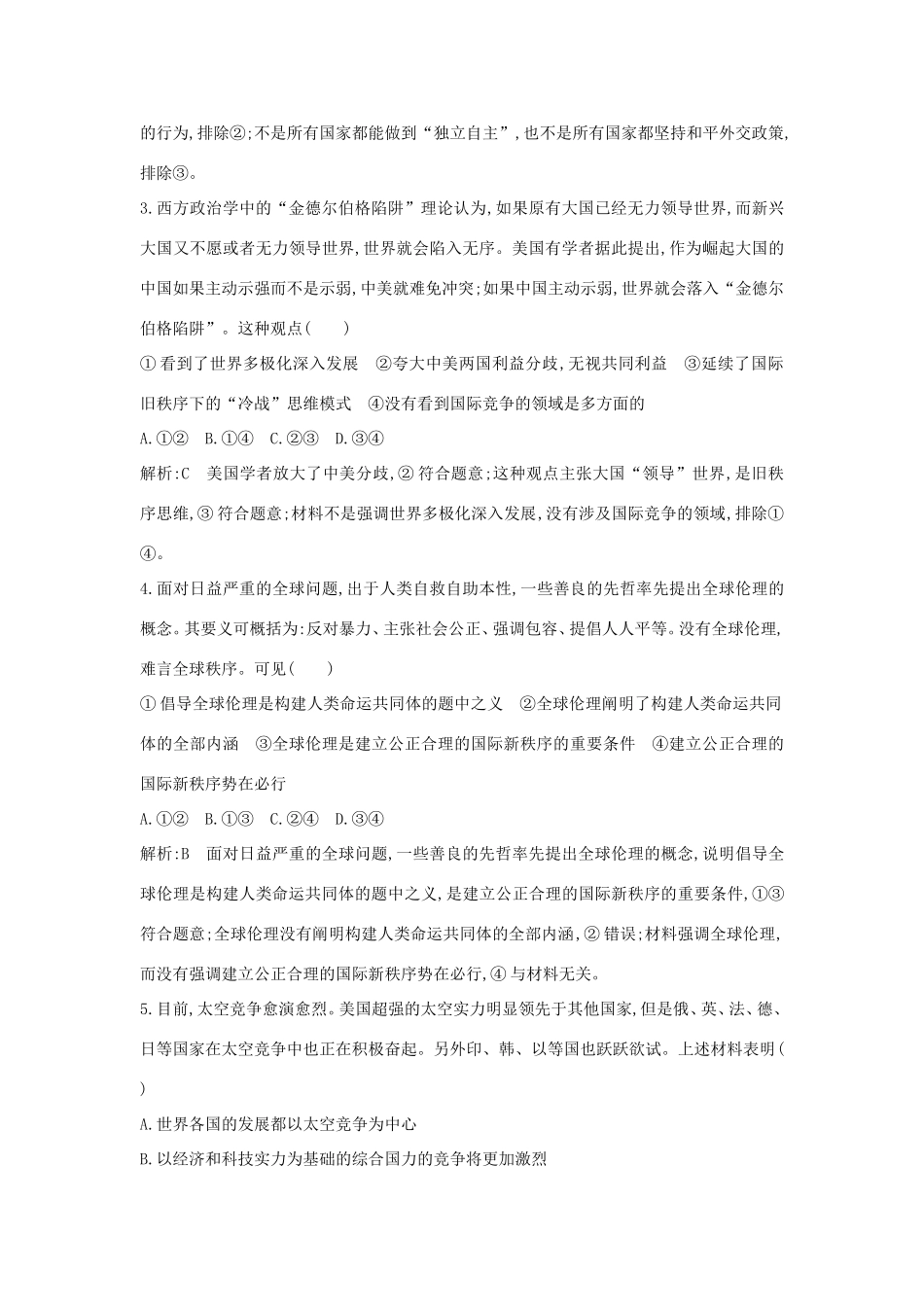 的行为,排除②;不是所有国家都能做到“独立自主”,也不是所有国家都坚持和平外交政策,排除③。

3.西方政治学中的“金德尔伯格陷阱”理论认为,如果原有大国已经无力领导世界,而新兴大国又不愿或者无力领导世界,世界就会陷入无序。美国有学者据此提出,作为崛起大国的中国如果主动示强而不是示弱,中美就难免冲突;如果中国主动示弱,世界就会落入“金德尔伯格陷阱”。这种观点(　　)

①看到了世界多极化深入发展　②夸大中美两国利益分歧,无视共同利益　③延续了国际旧秩序下的“冷战”思维模式　④没有看到国际竞争的领域是多方面的

A.①②　B.①④　C.②③　D.③④

解析:C　美国学者放大了中美分歧,②符合题意;这种观点主张大国“领导”世界,是旧秩序思维,③符合题意;材料不是强调世界多极化深入发展,没有涉及国际竞争的领域,排除①④。

4.面对日益严重的全球问题,出于人类自救自助本性,一些善良的先哲率先提出全球伦理的概念。其要义可概括为:反对暴力、主张社会公正、强调包容、提倡人人平等。没有全球伦理,难言全球秩序。可见(　　)

①倡导全球伦理是构建人类命运共同体的题中之义　②全球伦理阐明了构建人类命运共同体的全部内涵　③全球伦理是建立公正合理的国际新秩序的重要条件　④建立公正合理的国际新秩序势在必行

A.①②　B.①③　C.②④　D.③④

解析:B　面对日益严重的全球问题,一些善良的先哲率先提出全球伦理的概念,说明倡导全球伦理是构建人类命运共同体的题中之义,是建立公正合理的国际新秩序的重要条件,①③符合题意;全球伦理没有阐明构建人类命运共同体的全部内涵,②错误;材料强调全球伦理,而没有强调建立公正合理的国际新秩序势在必行,④与材料无关。

5.目前,太空竞争愈演愈烈。美国超强的太空实力明显领先于其他国家,但是俄、英、法、德、日等国家在太空竞争中也正在积极奋起。另外印、韩、以等国也跃跃欲试。上述材料表明(　　)

A.世界各国的发展都以太空竞争为中心

B.以经济和科技实力为基础的综合国力的竞争将更加激烈